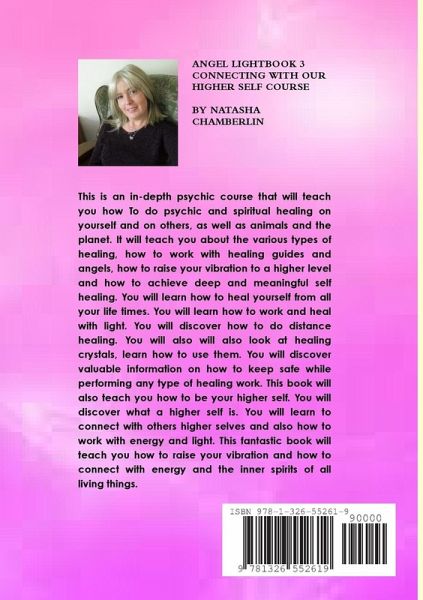 ANGEL LIGHTBOOK 3
CONNECTING WITH OUR HIGHER SELF COURSE

BY NATASHA CHAMBERLIN

This is an in-depth psychic course that will teach you how To do psychic and spiritual healing on yourself and on others, as well as animals and the planet. It will teach you about the various types of healing, how to work with healing guides and angels, how to raise your vibration to a higher level and how to achieve deep and meaningful self healing. You will learn how to heal yourself from all your life times. You will learn how to work and heal with light. You will discover how to do distance healing. You will also will also look at healing crystals, learn how to use them. You will discover valuable information on how to keep safe while performing any type of healing work. This book will also teach you how to be your higher self. You will discover what a higher self is. You will learn to connect with others higher selves and also how to work with energy and light. This fantastic book will teach you how to raise your vibration and how to connect with energy and the inner spirits of all living things.

ISBN 978-1-326-55261-9
90000
9 781326 552619